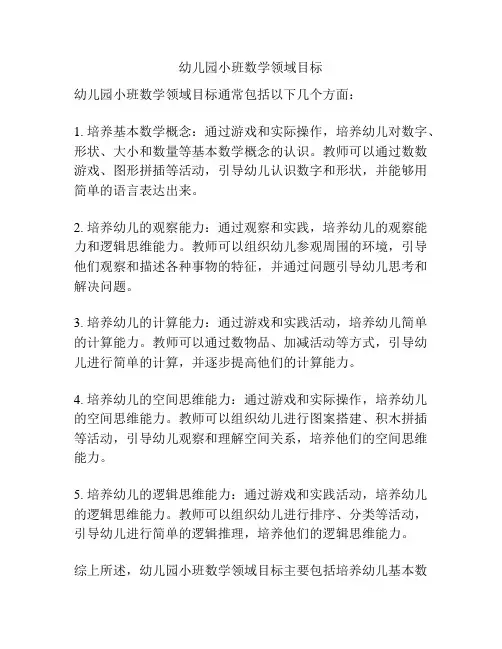 幼儿园小班数学领域目标

幼儿园小班数学领域目标通常包括以下几个方面：

1. 培养基本数学概念：通过游戏和实际操作，培养幼儿对数字、形状、大小和数量等基本数学概念的认识。教师可以通过数数游戏、图形拼插等活动，引导幼儿认识数字和形状，并能够用简单的语言表达出来。

2. 培养幼儿的观察能力：通过观察和实践，培养幼儿的观察能力和逻辑思维能力。教师可以组织幼儿参观周围的环境，引导他们观察和描述各种事物的特征，并通过问题引导幼儿思考和解决问题。

3. 培养幼儿的计算能力：通过游戏和实践活动，培养幼儿简单的计算能力。教师可以通过数物品、加减活动等方式，引导幼儿进行简单的计算，并逐步提高他们的计算能力。

4. 培养幼儿的空间思维能力：通过游戏和实际操作，培养幼儿的空间思维能力。教师可以组织幼儿进行图案搭建、积木拼插等活动，引导幼儿观察和理解空间关系，培养他们的空间思维能力。

5. 培养幼儿的逻辑思维能力：通过游戏和实践活动，培养幼儿的逻辑思维能力。教师可以组织幼儿进行排序、分类等活动，引导幼儿进行简单的逻辑推理，培养他们的逻辑思维能力。

综上所述，幼儿园小班数学领域目标主要包括培养幼儿基本数